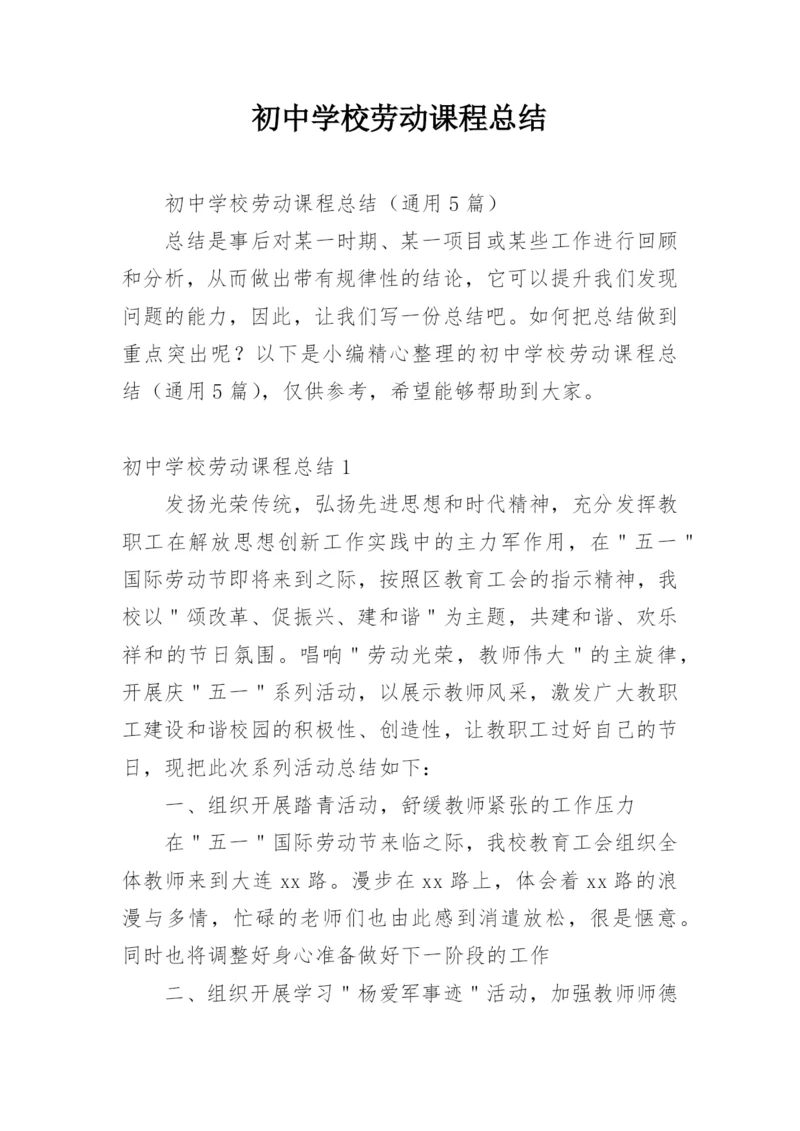 初中学校劳动课程总结

初中学校劳动课程总结（通用5篇）

总结是事后对某一时期、某一项目或某些工作进行回顾和分析，从而做出带有规律性的结论，它可以提升我们发现问题的能力，因此，让我们写一份总结吧。如何把总结做到重点突出呢？以下是小编精心整理的初中学校劳动课程总结（通用5篇），仅供参考，希望能够帮助到大家。

初中学校劳动课程总结1

发扬光荣传统，弘扬先进思想和时代精神，充分发挥教职工在解放思想创新工作实践中的主力军作用，在＂五一＂国际劳动节即将来到之际，按照区教育工会的指示精神，我校以＂颂改革、促振兴、建和谐＂为主题，共建和谐、欢乐祥和的节日氛围。唱响＂劳动光荣，教师伟大＂的主旋律，开展庆＂五一＂系列活动，以展示教师风采，激发广大教职工建设和谐校园的积极性、创造性，让教职工过好自己的节日，现把此次系列活动总结如下：

一、组织开展踏青活动，舒缓教师紧张的工作压力

在＂五一＂国际劳动节来临之际，我校教育工会组织全体教师来到大连xx路。漫步在xx路上，体会着xx路的浪漫与多情，忙碌的老师们也由此感到消遣放松，很是惬意。同时也将调整好身心准备做好下一阶段的工作

二、组织开展学习＂杨爱军事迹＂活动，加强教师师德